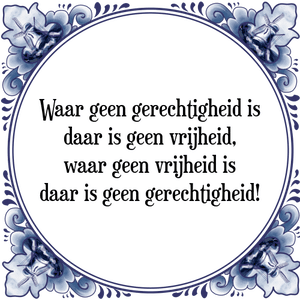 Waar geen gerechtigheid is daar is geen vrijheid, waar geen vrijheid is daar is geen gerechtigheid!